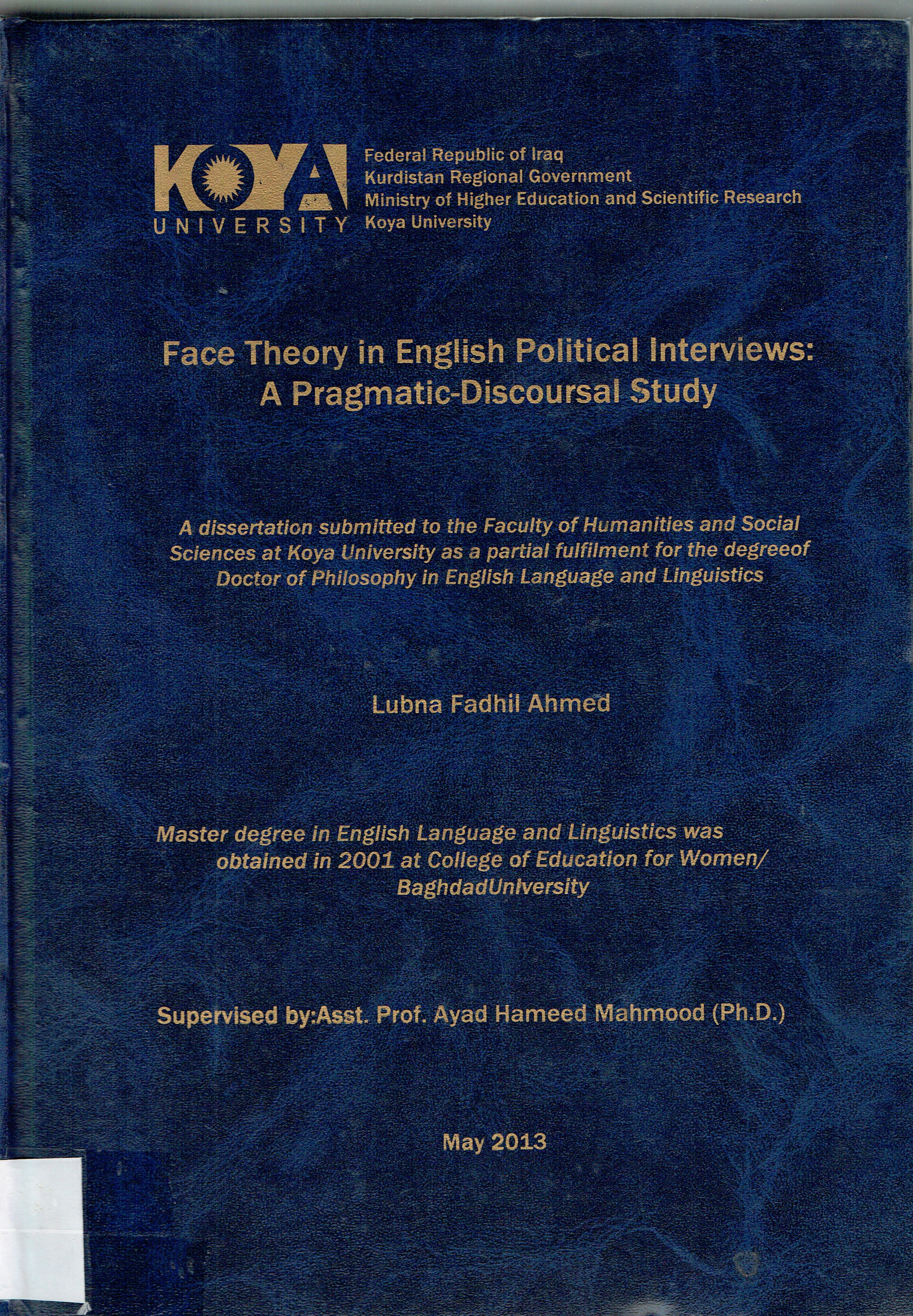 KOYA
UNIVERSITY

Federal Republic of Iraq
Kurdistan Regional Government
Ministry of Higher Education and Scientific Research
Koya University

Face Theory in English Political Interviews: A Pragmatic-Discoursal Study

A dissertation submitted to the Faculty of Humanities and Social Sciences at Koya University as a partial fulfilment for the degreeof Doctor of Philosophy in English Language and Linguistics

Lubna Fadhil Ahmed

Master degree in English Language and Linguistics was obtained in 2001 at College of Education for Women/ BaghdadUniversity

Supervised by:Asst. Prof. Ayad Hameed Mahmood (Ph.D.)

May 2013